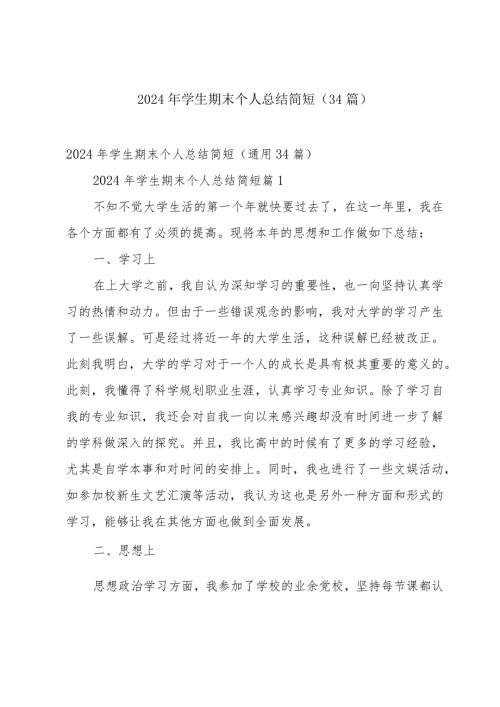 2024年学生期末个人总结简短（34篇）

2024年学生期末个人总结简短（通用34篇）

2024年学生期末个人总结简短篇1

不知不觉大学生活的第一个年就快要过去了，在这一年里，我在各个方面都有了必须的提高。现将本年的思想和工作做如下总结：

一、学习上

在上大学之前，我自认为深知学习的重要性，也一向坚持认真学习的热情和动力。但由于一些错误观念的影响，我对大学的学习产生了一些误解。可是经过将近一年的大学生活，这种误解已经被改正。此刻我明白，大学的学习对于一个人的成长是具有极其重要的意义的。此刻，我懂得了科学规划职业生涯，认真学习专业知识。除了学习自我的专业知识，我还会对自我一向以来感兴趣却没有时间进一步了解的学科做深入的探究。并且，我比高中的时候有了更多的学习经验，尤其是自学本事和对时间的安排上。同时，我也进行了一些文娱活动，如参加校新生文艺汇演等活动，我认为这也是另外一种方面和形式的学习，能够让我在其他方面也做到全面发展。

二、思想上

思想政治学习方面，我参加了学校的业余党校，坚持每节课都认